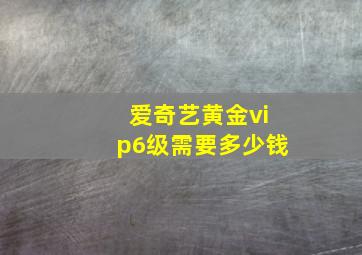 爱奇艺黄金vip6级需要多少钱